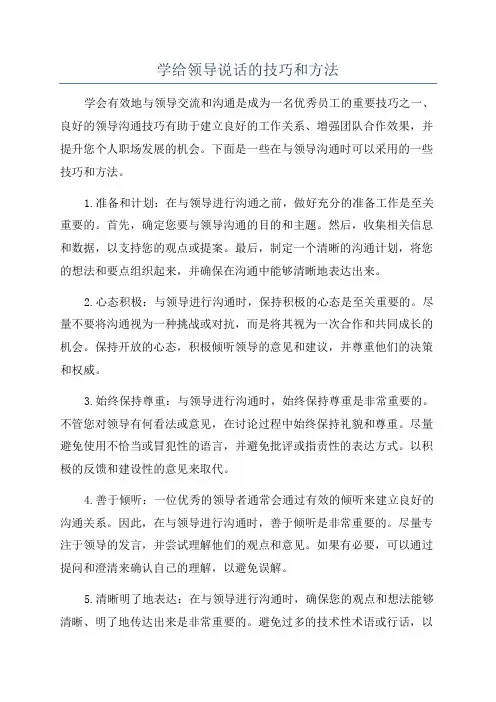 学给领导说话的技巧和方法

学会有效地与领导交流和沟通是成为一名优秀员工的重要技巧之一、良好的领导沟通技巧有助于建立良好的工作关系、增强团队合作效果，并提升您个人职场发展的机会。下面是一些在与领导沟通时可以采用的一些技巧和方法。

1.准备和计划：在与领导进行沟通之前，做好充分的准备工作是至关重要的。首先，确定您要与领导沟通的目的和主题。然后，收集相关信息和数据，以支持您的观点或提案。最后，制定一个清晰的沟通计划，将您的想法和要点组织起来，并确保在沟通中能够清晰地表达出来。

2.心态积极：与领导进行沟通时，保持积极的心态是至关重要的。尽量不要将沟通视为一种挑战或对抗，而是将其视为一次合作和共同成长的机会。保持开放的心态，积极倾听领导的意见和建议，并尊重他们的决策和权威。

3.始终保持尊重：与领导进行沟通时，始终保持尊重是非常重要的。不管您对领导有何看法或意见，在讨论过程中始终保持礼貌和尊重。尽量避免使用不恰当或冒犯性的语言，并避免批评或指责性的表达方式。以积极的反馈和建设性的意见来取代。

4.善于倾听：一位优秀的领导者通常会通过有效的倾听来建立良好的沟通关系。因此，在与领导进行沟通时，善于倾听是非常重要的。尽量专注于领导的发言，并尝试理解他们的观点和意见。如果有必要，可以通过提问和澄清来确认自己的理解，以避免误解。

5.清晰明了地表达：在与领导进行沟通时，确保您的观点和想法能够清晰、明了地传达出来是非常重要的。避免过多的技术性术语或行话，以